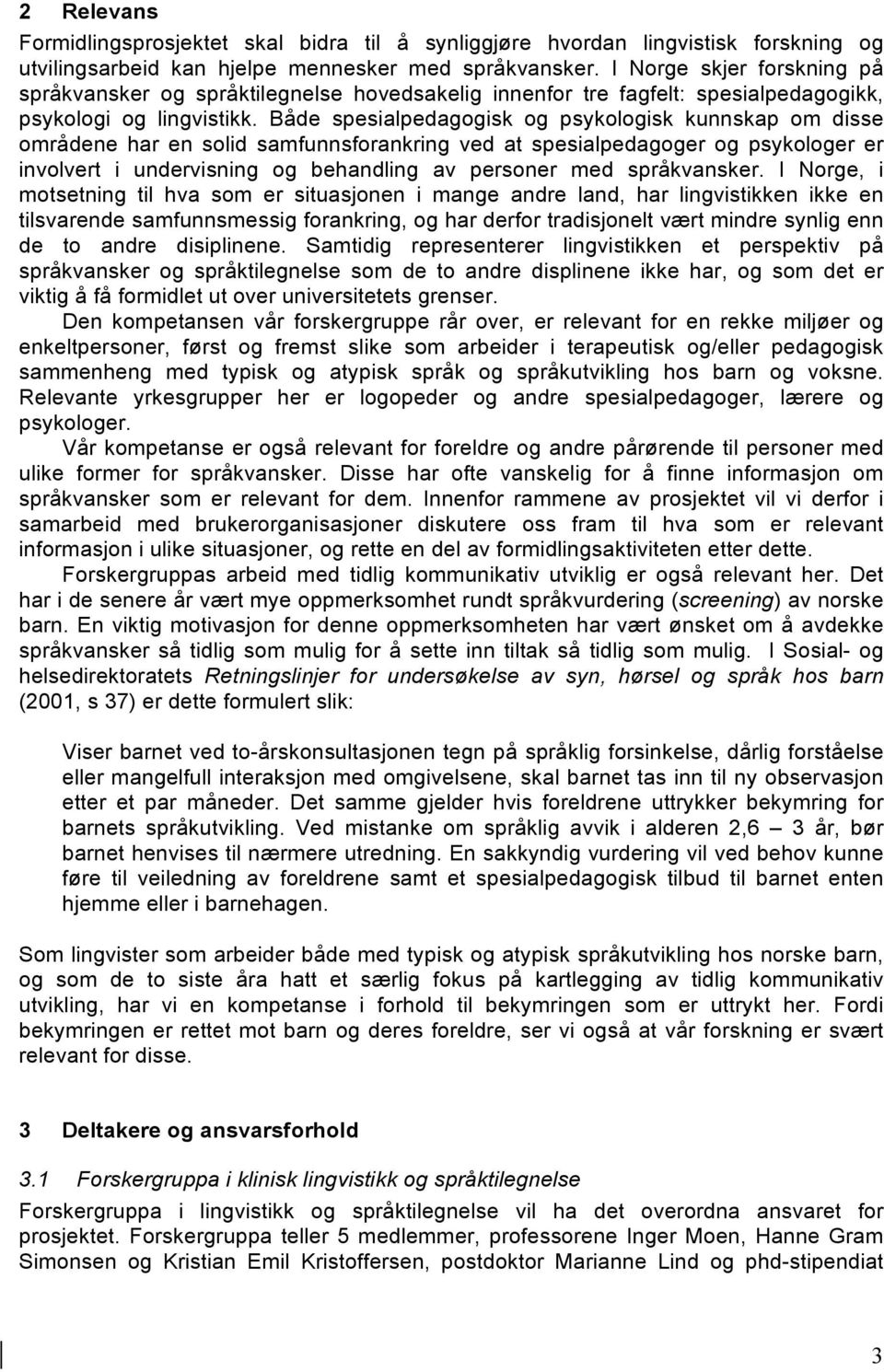 2 Relevans

Formidlingsprosjektet skal bidra til å synliggjøre hvordan lingvistisk forskning og utvilingsarbeid kan hjelpe mennesker med språkvansker. I Norge skjer forskning på språkvansker og språktilegnelse hovedsakelig innenfor tre fagfelt: spesialpedagogikk, psykologi og lingvistikk. Både spesialpedagogisk og psykologisk kunnskap om disse områdene har en solid samfunnsforankring ved at spesialpedagoger og psykologer er involvert i undervisning og behandling av personer med språkvansker. I Norge, i motsetning til hva som er situasjonen i mange andre land, har lingvistikken ikke en tilsvarende samfunnsmessig forankring, og har derfor tradisjonelt vært mindre synlig enn de to andre disiplinene. Samtidig representerer lingvistikken et perspektiv på språkvansker og språktilegnelse som de to andre displinene ikke har, og som det er viktig å få formidlet ut over universitetets grenser.

Den kompetansen vår forskergruppe rår over, er relevant for en rekke miljøer og enkeltpersoner, først og fremst slike som arbeider i terapeutisk og/eller pedagogisk sammenheng med typisk og atypisk språk og språkutvikling hos barn og voksne. Relevante yrkesgrupper her er logopeder og andre spesialpedagoger, lærere og psykologer.

Vår kompetanse er også relevant for foreldre og andre pårørende til personer med ulike former for språkvansker. Disse har ofte vanskelig for å finne informasjon om språkvansker som er relevant for dem. Innenfor rammene av prosjektet vil vi derfor i samarbeid med brukerorganisasjoner diskutere oss fram til hva som er relevant informasjon i ulike situasjoner, og rette en del av formidlingsaktiviteten etter dette.

Forskergruppas arbeid med tidlig kommunikativ utviklig er også relevant her. Det har i de senere år vært mye oppmerksomhet rundt språkvurdering (screening) av norske barn. En viktig motivasjon for denne oppmerksomheten har vært ønsket om å avdekke språkvansker så tidlig som mulig for å sette inn tiltak så tidlig som mulig. I Sosial- og helsedirektoratets Retningslinjer for undersøkelse av syn, hørsel og språk hos barn (2001, s 37) er dette formulert slik:

Viser barnet ved to-årskonsultasjonen tegn på språklig forsinkelse, dårlig forståelse eller mangelfull interaksjon med omgivelsene, skal barnet tas inn til ny observasjon etter et par måneder. Det samme gjelder hvis foreldrene uttrykker bekymring for barnets språkutvikling. Ved mistanke om språklig avvik i alderen 2,6 – 3 år, bør barnet henvises til nærmere utredning. En sakkyndig vurdering vil ved behov kunne føre til veiledning av foreldrene samt et spesialpedagogisk tilbud til barnet enten hjemme eller i barnehagen.

Som lingvister som arbeider både med typisk og atypisk språkutvikling hos norske barn, og som de to siste åra hatt et særlig fokus på kartlegging av tidlig kommunikativ utvikling, har vi en kompetanse i forhold til bekymringen som er uttrykt her. Fordi bekymringen er rettet mot barn og deres foreldre, ser vi også at vår forskning er svært relevant for disse.

3 Deltakere og ansvarsforhold

3.1 Forskergruppa i klinisk lingvistikk og språktilegnelse

Forskergruppa i lingvistikk og språktilegnelse vil ha det overordna ansvaret for prosjektet. Forskergruppa teller 5 medlemmer, professorene Inger Moen, Hanne Gram Simonsen og Kristian Emil Kristoffersen, postdoktor Marianne Lind og phd-stipendiat

3